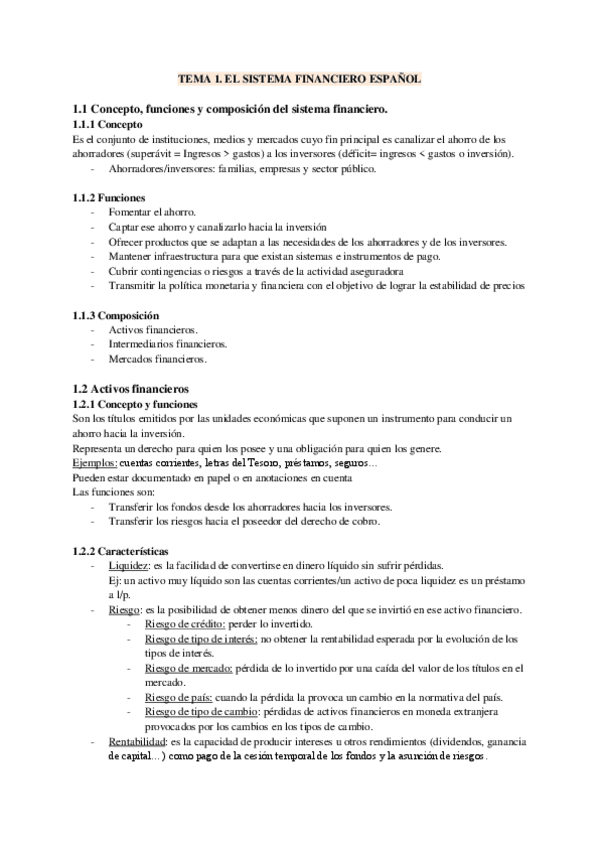 TEMA 1. EL SISTEMA FINANCIERO ESPAÑOL

1.1 Concepto, funciones y composición del sistema financiero.
1.1.1 Concepto
Es el conjunto de instituciones, medios y mercados cuyo fin principal es canalizar el ahorro de los ahorradores (superávit = Ingresos > gastos) a los inversores (déficit= ingresos < gastos o inversión).
- Ahorradores/inversores: familias, empresas y sector público.

1.1.2 Funciones
- Fomentar el ahorro.
- Captar ese ahorro y canalizarlo hacia la inversión
- Ofrecer productos que se adaptan a las necesidades de los ahorradores y de los inversores.
- Mantener infraestructura para que existan sistemas e instrumentos de pago.
- Cubrir contingencias o riesgos a través de la actividad aseguradora
- Transmitir la política monetaria y financiera con el objetivo de lograr la estabilidad de precios

1.1.3 Composición
- Activos financieros.
- Intermediarios financieros.
- Mercados financieros.

1.2 Activos financieros
1.2.1 Concepto y funciones
Son los títulos emitidos por las unidades económicas que suponen un instrumento para conducir un ahorro hacia la inversión.
Representa un derecho para quien los posee y una obligación para quien los genere.
Ejemplos: cuentas corrientes, letras del Tesoro, préstamos, seguros…
Pueden estar documentado en papel o en anotaciones en cuenta
Las funciones son:
- Transferir los fondos desde los ahorradores hacia los inversores.
- Transferir los riesgos hacia el poseedor del derecho de cobro.

1.2.2 Características
- Liquidez: es la facilidad de convertirse en dinero líquido sin sufrir pérdidas.
Ej: un activo muy líquido son las cuentas corrientes/un activo de poca liquidez es un préstamo a l/p.
- Riesgo: es la posibilidad de obtener menos dinero del que se invirtió en ese activo financiero.
  - Riesgo de crédito: perder lo invertido.
  - Riesgo de tipo de interés: no obtener la rentabilidad esperada por la evolución de los tipos de interés.
  - Riesgo de mercado: pérdida de lo invertido por una caída del valor de los títulos en el mercado.
  - Riesgo de país: cuando la pérdida la provoca un cambio en la normativa del país.
  - Riesgo de tipo de cambio: pérdidas de activos financieros en moneda extranjera provocados por los cambios en los tipos de cambio.
- Rentabilidad: es la capacidad de producir intereses u otros rendimientos (dividendos, ganancia de capital…) como pago de la cesión temporal de los fondos y la asunción de riesgos.